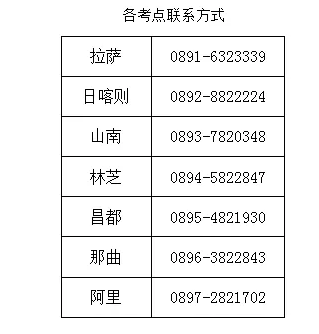 各考点联系方式

| 拉萨 | 0891-6323339 |
|---|---|
| 日喀则 | 0892-8822224 |
| 山南 | 0893-7820348 |
| 林芝 | 0894-5822847 |
| 昌都 | 0895-4821930 |
| 那曲 | 0896-3822843 |
| 阿里 | 0897-2821702 |